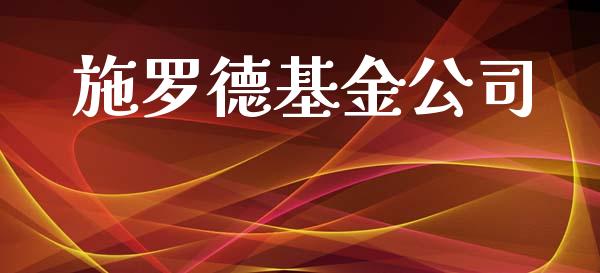 施罗德基金公司